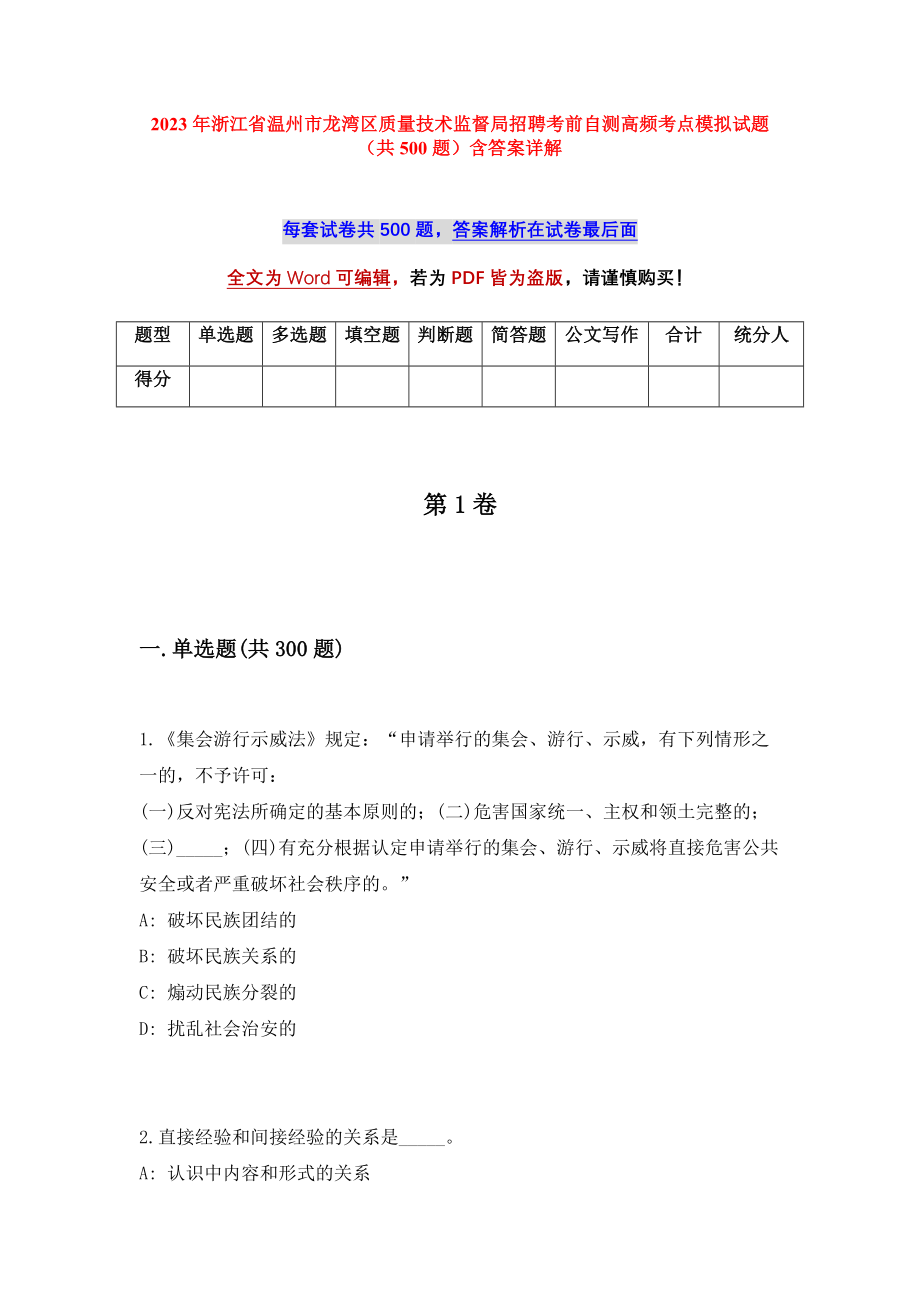 2023年浙江省温州市龙湾区质量技术监督局招聘考前自测高频考点模拟试题（共500题）含答案详解

每套试卷共500题，答案解析在试卷最后面

全文为Word可编辑，若为PDF皆为盗版，请谨慎购买！

| 题型 | 单选题 | 多选题 | 填空题 | 判断题 | 简答题 | 公文写作 | 合计 | 统分人 |
|---|---|---|---|---|---|---|---|---|
| 得分 | | | | | | | | |

第1卷

一.单选题(共300题)

1.《集会游行示威法》规定：“申请举行的集会、游行、示威，有下列情形之一的，不予许可：
(一)反对宪法所确定的基本原则的；(二)危害国家统一、主权和领土完整的；(三)_____；(四)有充分根据认定申请举行的集会、游行、示威将直接危害公共安全或者严重破坏社会秩序的。”
A: 破坏民族团结的
B: 破坏民族关系的
C: 煽动民族分裂的
D: 扰乱社会治安的

2.直接经验和间接经验的关系是_____。
A: 认识中内容和形式的关系